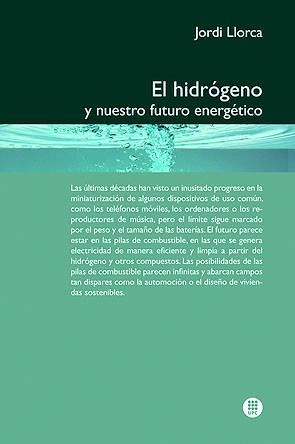 Jordi Llorca

El hidrógeno
y nuestro futuro energético

Las últimas décadas han visto un inusitado progreso en la miniaturización de algunos dispositivos de uso común, como los teléfonos móviles, los ordenadores o los reproductores de música, pero el límite sigue marcado por el peso y el tamaño de las baterías. El futuro parece estar en las pilas de combustible, en las que se genera electricidad de manera eficiente y limpia a partir del hidrógeno y otros compuestos. Las posibilidades de las pilas de combustible parecen infinitas y abarcan campos tan dispares como la automoción o el diseño de viviendas sostenibles.

UPC